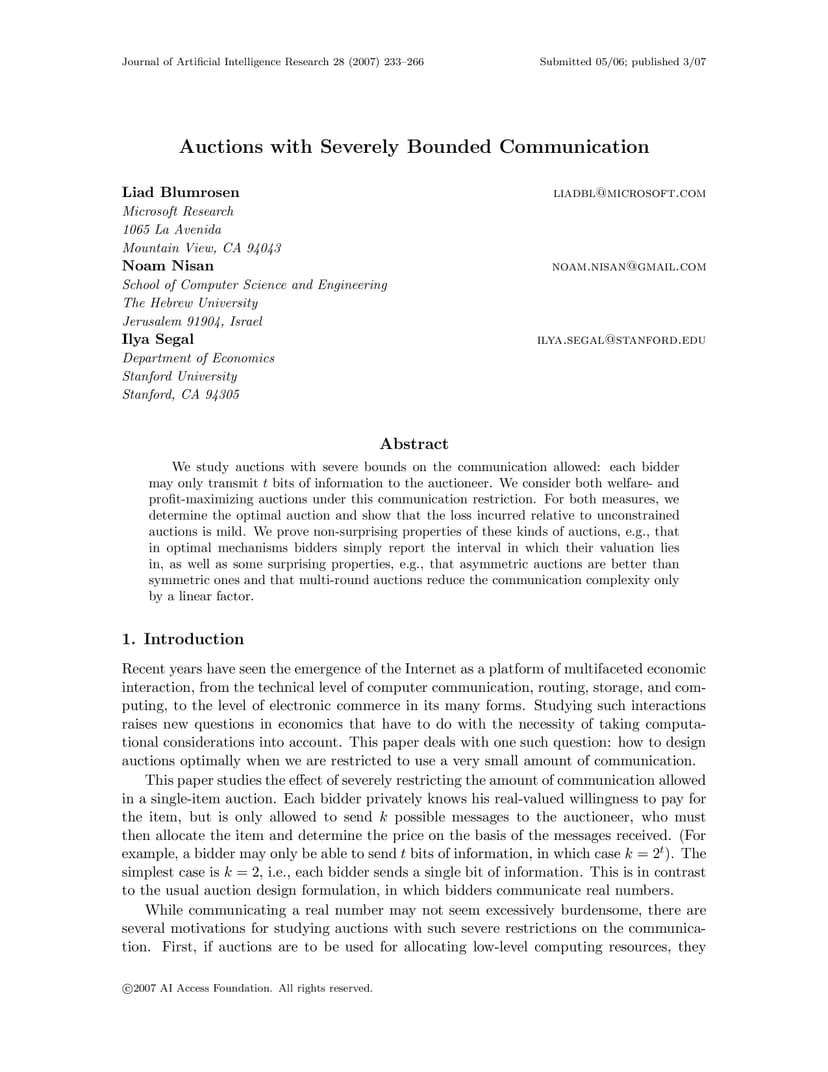 Journal of Artificial Intelligence Research 28 (2007) 233–266 Submitted 05/06; published 3/07

Auctions with Severely Bounded Communication

Liad Blumrosen LIADBL@MICROSOFT.COM
Microsoft Research
1065 La Avenida
Mountain View, CA 94043
Noam Nisan NOAM.NISAN@GMAIL.COM
School of Computer Science and Engineering
The Hebrew University
Jerusalem 91904, Israel
Ilya Segal ILYA.SEGAL@STANFORD.EDU
Department of Economics
Stanford University
Stanford, CA 94305

Abstract

We study auctions with severe bounds on the communication allowed: each bidder may only transmit $t$ bits of information to the auctioneer. We consider both welfare- and profit-maximizing auctions under this communication restriction. For both measures, we determine the optimal auction and show that the loss incurred relative to unconstrained auctions is mild. We prove non-surprising properties of these kinds of auctions, e.g., that in optimal mechanisms bidders simply report the interval in which their valuation lies in, as well as some surprising properties, e.g., that asymmetric auctions are better than symmetric ones and that multi-round auctions reduce the communication complexity only by a linear factor.

1. Introduction

Recent years have seen the emergence of the Internet as a platform of multifaceted economic interaction, from the technical level of computer communication, routing, storage, and computing, to the level of electronic commerce in its many forms. Studying such interactions raises new questions in economics that have to do with the necessity of taking computational considerations into account. This paper deals with one such question: how to design auctions optimally when we are restricted to use a very small amount of communication.

This paper studies the effect of severely restricting the amount of communication allowed in a single-item auction. Each bidder privately knows his real-valued willingness to pay for the item, but is only allowed to send $k$ possible messages to the auctioneer, who must then allocate the item and determine the price on the basis of the messages received. (For example, a bidder may only be able to send $t$ bits of information, in which case $k = 2^t$). The simplest case is $k = 2$, i.e., each bidder sends a single bit of information. This is in contrast to the usual auction design formulation, in which bidders communicate real numbers.

While communicating a real number may not seem excessively burdensome, there are several motivations for studying auctions with such severe restrictions on the communication. First, if auctions are to be used for allocating low-level computing resources, they

©2007 AI Access Foundation. All rights reserved.